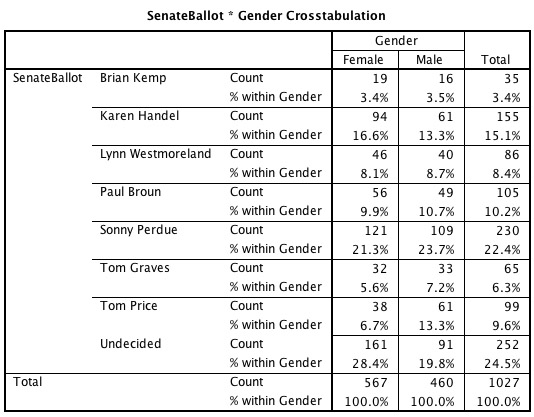 SenateBallot * Gender Crosstabulation

| | | | Gender | | |
|---|---|---|---|---|---|
| | | | Female | Male | Total |
| SenateBallot | Brian Kemp | Count | 19 | 16 | 35 |
| | | % within Gender | 3.4% | 3.5% | 3.4% |
| | Karen Handel | Count | 94 | 61 | 155 |
| | | % within Gender | 16.6% | 13.3% | 15.1% |
| | Lynn Westmoreland | Count | 46 | 40 | 86 |
| | | % within Gender | 8.1% | 8.7% | 8.4% |
| | Paul Broun | Count | 56 | 49 | 105 |
| | | % within Gender | 9.9% | 10.7% | 10.2% |
| | Sonny Perdue | Count | 121 | 109 | 230 |
| | | % within Gender | 21.3% | 23.7% | 22.4% |
| | Tom Graves | Count | 32 | 33 | 65 |
| | | % within Gender | 5.6% | 7.2% | 6.3% |
| | Tom Price | Count | 38 | 61 | 99 |
| | | % within Gender | 6.7% | 13.3% | 9.6% |
| | Undecided | Count | 161 | 91 | 252 |
| | | % within Gender | 28.4% | 19.8% | 24.5% |
| Total | | Count | 567 | 460 | 1027 |
| | | % within Gender | 100.0% | 100.0% | 100.0% |